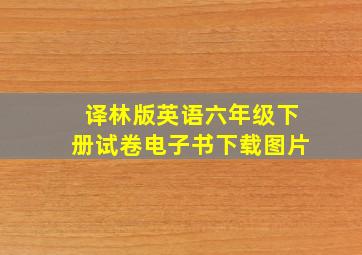 译林版英语六年级下册试卷电子书下载图片